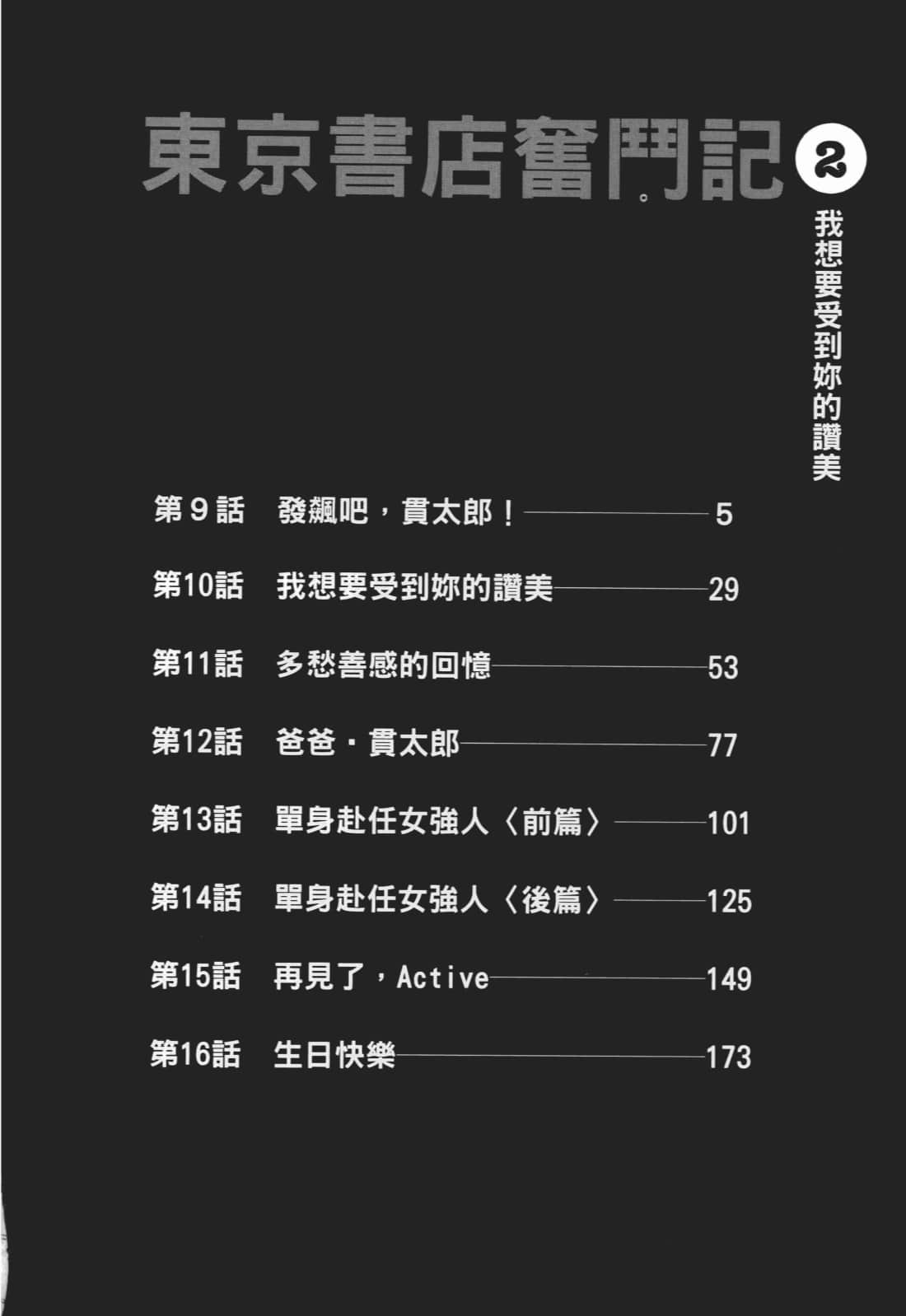 東京書店奮鬥記。2

我想要受到妳的讚美

第9話 發飆吧，貫太郎！ 5

第10話 我想要受到妳的讚美 29

第11話 多愁善感的回憶 53

第12話 爸爸・貫太郎 77

第13話 單身赴任女強人〈前篇〉 101

第14話 單身赴任女強人〈後篇〉 125

第15話 再見了，Active 149

第16話 生日快樂 173